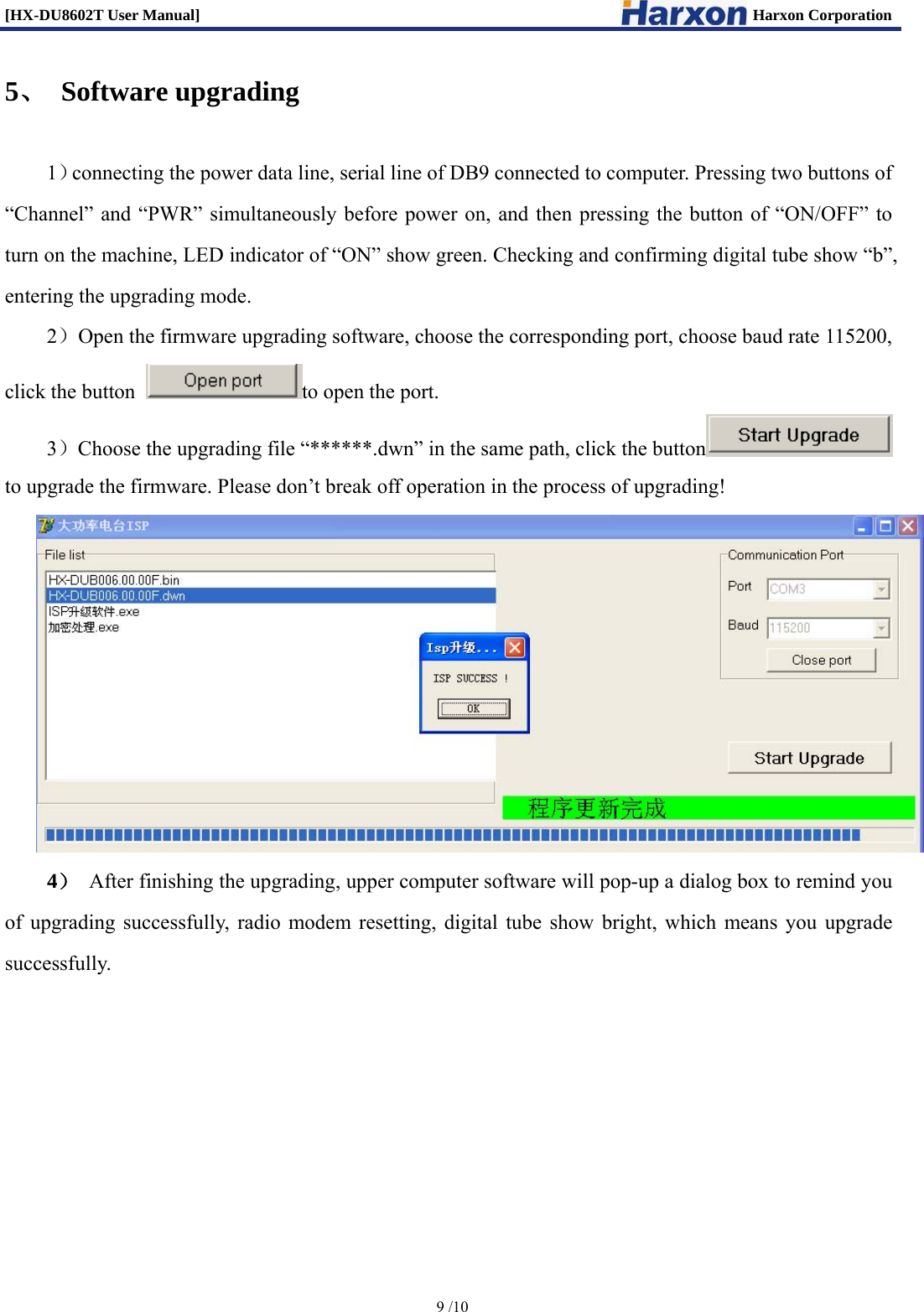 [HX-DU8602T User Manual] Harxon Harxon Corporation

5、 Software upgrading

1）connecting the power data line, serial line of DB9 connected to computer. Pressing two buttons of “Channel” and “PWR” simultaneously before power on, and then pressing the button of “ON/OFF” to turn on the machine, LED indicator of “ON” show green. Checking and confirming digital tube show “b”, entering the upgrading mode.

2）Open the firmware upgrading software, choose the corresponding port, choose baud rate 115200, click the button Open port to open the port.

3）Choose the upgrading file “******.dwn” in the same path, click the button Start Upgrade to upgrade the firmware. Please don’t break off operation in the process of upgrading!

大功率电台ISP
File list
HX-DUB006.00.00F.bin
HX-DUB006.00.00F.dwn
ISP升级软件.exe
加密处理.exe
Isp升级...
ISP SUCCESS !
OK
Communication Port
Port COM3
Baud 115200
Close port
Start Upgrade
程序更新完成

4） After finishing the upgrading, upper computer software will pop-up a dialog box to remind you of upgrading successfully, radio modem resetting, digital tube show bright, which means you upgrade successfully.

9 /10